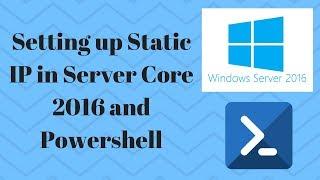 Setting up Static IP in Server Core 2016 and Powershell

Windows Server 2016